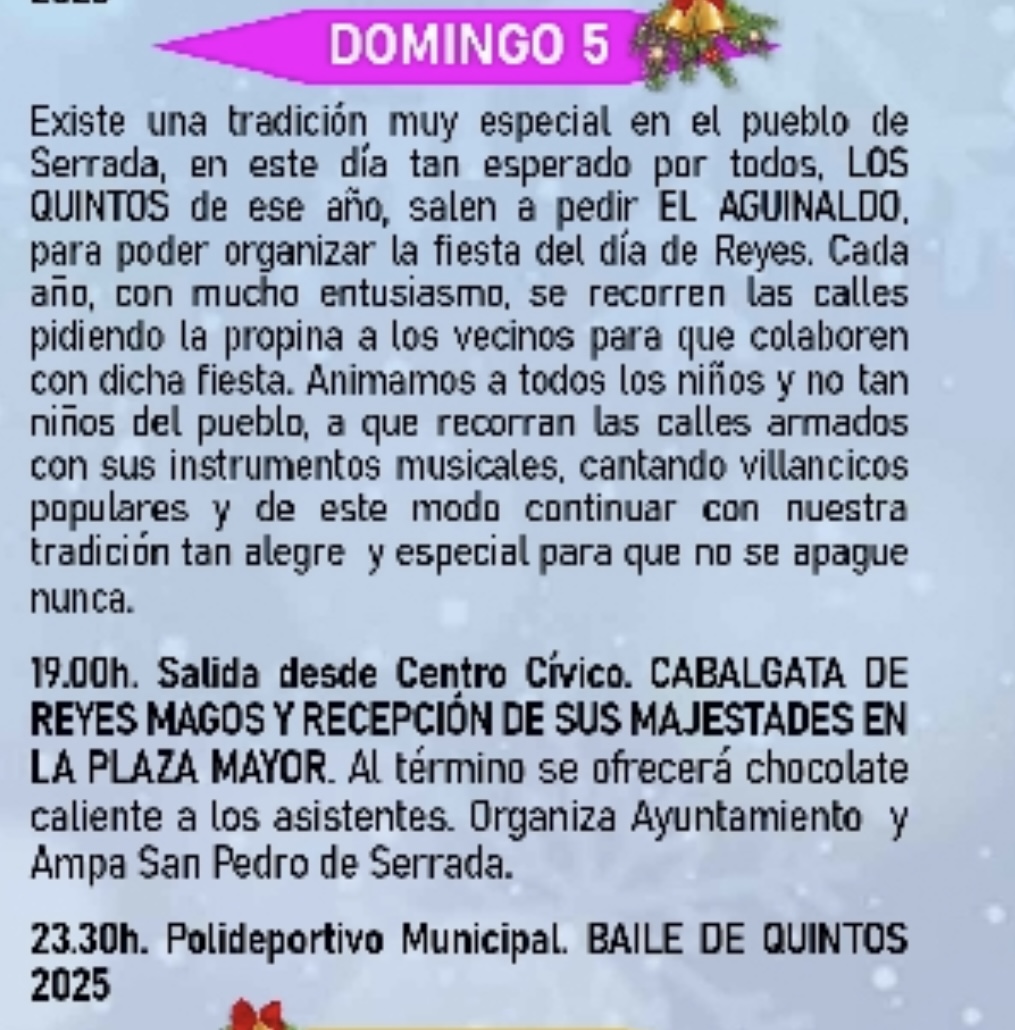 DOMINGO 5

Existe una tradición muy especial en el pueblo de Serrada, en este día tan esperado por todos, LOS QUINTOS de ese año, salen a pedir EL AGUINALDO, para poder organizar la fiesta del día de Reyes. Cada año, con mucho entusiasmo, se recorren las calles pidiendo la propina a los vecinos para que colaboren con dicha fiesta. Animamos a todos los niños y no tan niños del pueblo, a que recorran las calles armados con sus instrumentos musicales, cantando villancicos populares y de este modo continuar con nuestra tradición tan alegre y especial para que no se apague nunca.

19.00h. Salida desde Centro Cívico. CABALGATA DE REYES MAGOS Y RECEPCIÓN DE SUS MAJESTADES EN LA PLAZA MAYOR. Al término se ofrecerá chocolate caliente a los asistentes. Organiza Ayuntamiento y Ampa San Pedro de Serrada.

23.30h. Polideportivo Municipal. BAILE DE QUINTOS 2025